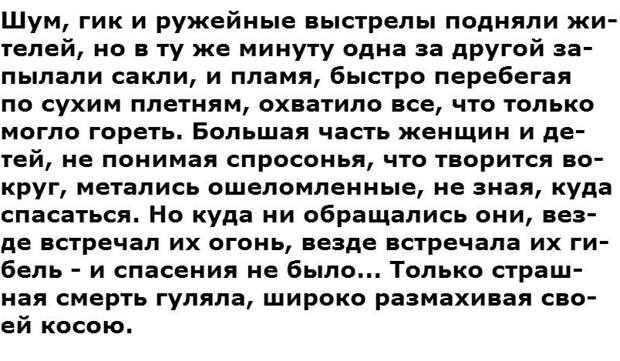 Шум, гик и ружейные выстрелы подняли жителей, но в ту же минуту одна за другой запылали сакли, и пламя, быстро перебегая по сухим плетням, охватило все, что только могло гореть. Большая часть женщин и детей, не понимая спросонья, что творится вокруг, метались ошеломленные, не зная, куда спасаться. Но куда ни обращались они, везде встречал их огонь, везде встречала их гибель - и спасения не было... Только страшная смерть гуляла, широко размахивая своей косою.